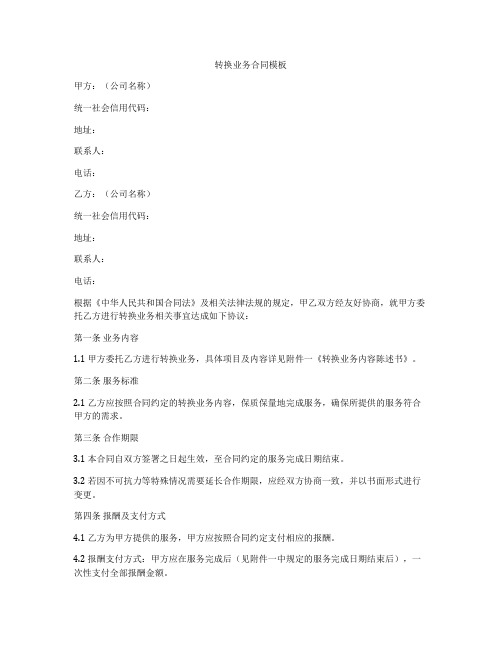 转换业务合同模板

甲方：（公司名称）

统一社会信用代码：

地址：

联系人：

电话：

乙方：（公司名称）

统一社会信用代码：

地址：

联系人：

电话：

根据《中华人民共和国合同法》及相关法律法规的规定，甲乙双方经友好协商，就甲方委托乙方进行转换业务相关事宜达成如下协议：

第一条 业务内容

1.1 甲方委托乙方进行转换业务，具体项目及内容详见附件一《转换业务内容陈述书》。

第二条 服务标准

2.1 乙方应按照合同约定的转换业务内容，保质保量地完成服务，确保所提供的服务符合甲方的需求。

第三条 合作期限

3.1 本合同自双方签署之日起生效，至合同约定的服务完成日期结束。

3.2 若因不可抗力等特殊情况需要延长合作期限，应经双方协商一致，并以书面形式进行变更。

第四条 报酬及支付方式

4.1 乙方为甲方提供的服务，甲方应按照合同约定支付相应的报酬。

4.2 报酬支付方式：甲方应在服务完成后（见附件一中规定的服务完成日期结束后），一次性支付全部报酬金额。